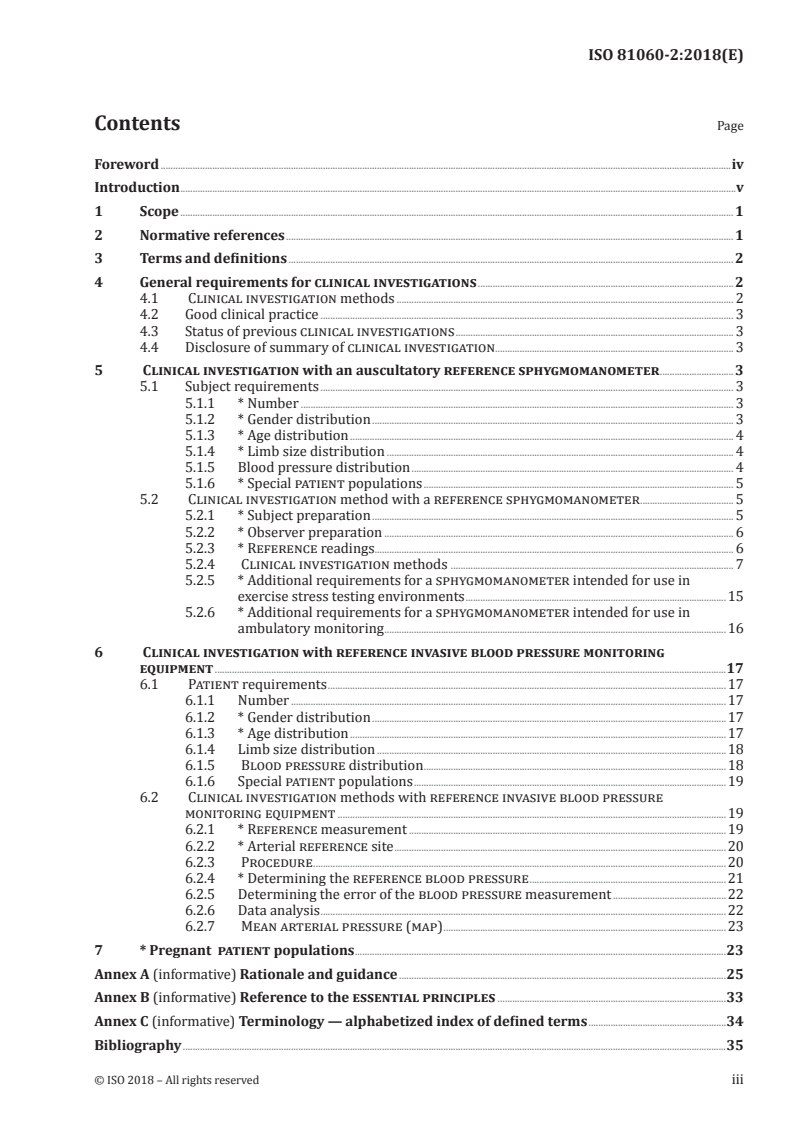 ISO 81060-2:2018(E)

Contents

Page

Foreword iv
Introduction v
1 Scope 1
2 Normative references 1
3 Terms and definitions 2
4 General requirements for CLINICAL INVESTIGATIONS 2
4.1 CLINICAL INVESTIGATION methods 2
4.2 Good clinical practice 3
4.3 Status of previous CLINICAL INVESTIGATIONS 3
4.4 Disclosure of summary of CLINICAL INVESTIGATION 3
5 CLINICAL INVESTIGATION with an auscultatory REFERENCE SPHYGMOMANOMETER 3
5.1 Subject requirements 3
5.1.1 * Number 3
5.1.2 * Gender distribution 3
5.1.3 * Age distribution 4
5.1.4 * Limb size distribution 4
5.1.5 Blood pressure distribution 4
5.1.6 * Special PATIENT populations 5
5.2 CLINICAL INVESTIGATION method with a REFERENCE SPHYGMOMANOMETER 5
5.2.1 * Subject preparation 5
5.2.2 * Observer preparation 6
5.2.3 * REFERENCE readings 6
5.2.4 CLINICAL INVESTIGATION methods 7
5.2.5 * Additional requirements for a SPHYGMOMANOMETER intended for use in exercise stress testing environments 15
5.2.6 * Additional requirements for a SPHYGMOMANOMETER intended for use in ambulatory monitoring 16
6 CLINICAL INVESTIGATION with REFERENCE INVASIVE BLOOD PRESSURE MONITORING EQUIPMENT 17
6.1 PATIENT requirements 17
6.1.1 Number 17
6.1.2 * Gender distribution 17
6.1.3 * Age distribution 17
6.1.4 Limb size distribution 18
6.1.5 BLOOD PRESSURE distribution 18
6.1.6 Special PATIENT populations 19
6.2 CLINICAL INVESTIGATION methods with REFERENCE INVASIVE BLOOD PRESSURE MONITORING EQUIPMENT 19
6.2.1 * REFERENCE measurement 19
6.2.2 * Arterial REFERENCE site 20
6.2.3 PROCEDURE 20
6.2.4 * Determining the REFERENCE BLOOD PRESSURE 21
6.2.5 Determining the error of the BLOOD PRESSURE measurement 22
6.2.6 Data analysis 22
6.2.7 MEAN ARTERIAL PRESSURE (MAP) 23
7 * Pregnant PATIENT populations 23
Annex A (informative) Rationale and guidance 25
Annex B (informative) Reference to the ESSENTIAL PRINCIPLES 33
Annex C (informative) Terminology — alphabetized index of defined terms 34
Bibliography 35

© ISO 2018 – All rights reserved

iii